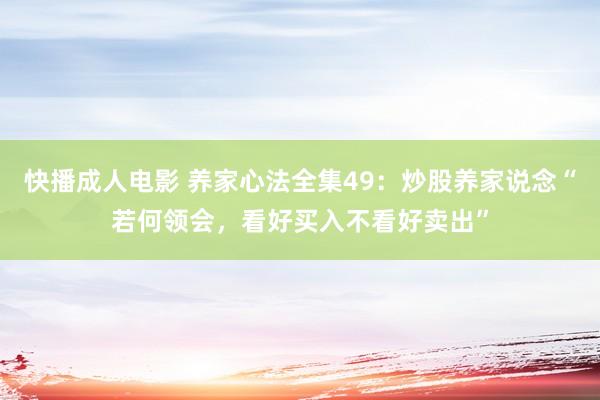 快播成人电影 养家心法全集49：炒股养家说念“若何领会，看好买入不看好卖出”